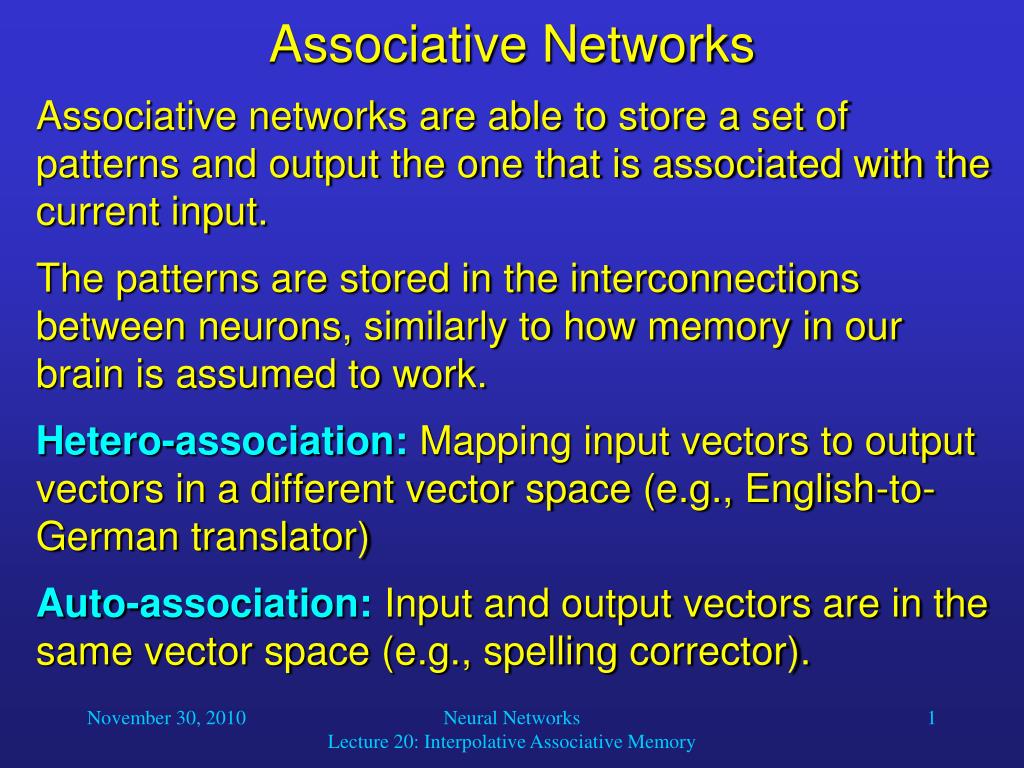 Associative Networks

Associative networks are able to store a set of patterns and output the one that is associated with the current input.

The patterns are stored in the interconnections between neurons, similarly to how memory in our brain is assumed to work.

Hetero-association: Mapping input vectors to output vectors in a different vector space (e.g., English-to-German translator)

Auto-association: Input and output vectors are in the same vector space (e.g., spelling corrector).

November 30, 2010

Neural Networks
Lecture 20: Interpolative Associative Memory

1